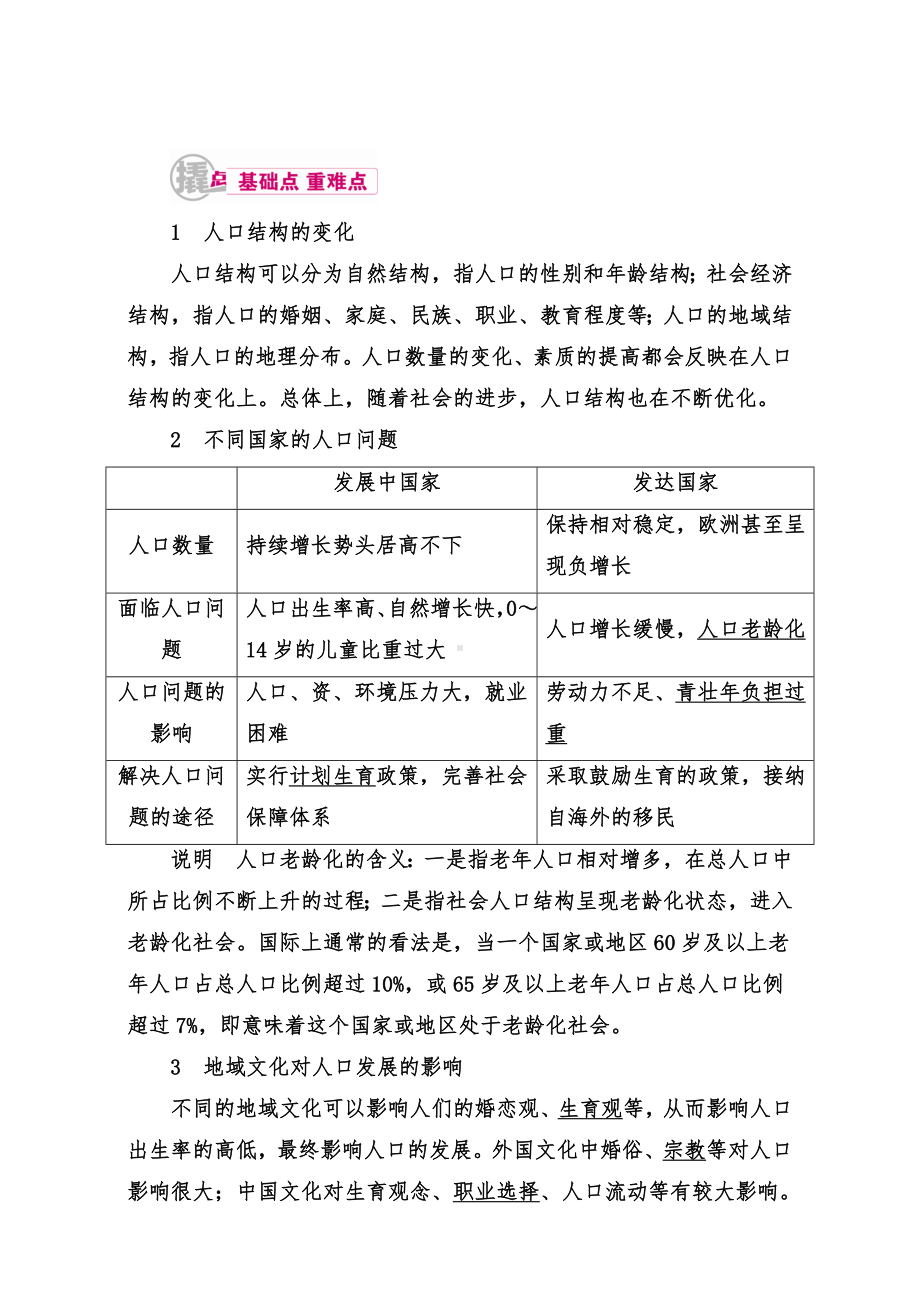 撬点 基础点 重难点

1 人口结构的变化

人口结构可以分为自然结构，指人口的性别和年龄结构；社会经济结构，指人口的婚姻、家庭、民族、职业、教育程度等；人口的地域结构，指人口的地理分布。人口数量的变化、素质的提高都会反映在人口结构的变化上。总体上，随着社会的进步，人口结构也在不断优化。

2 不同国家的人口问题

| | 发展中国家 | 发达国家 |
|---|---|---|
| 人口数量 | 持续增长势头居高不下 | 保持相对稳定，欧洲甚至呈现负增长 |
| 面临人口问题 | 人口出生率高、自然增长快，0～14岁的儿童比重过大 | 人口增长缓慢，人口老龄化 |
| 人口问题的影响 | 人口、资、环境压力大，就业困难 | 劳动力不足、青壮年负担过重 |
| 解决人口问题的途径 | 实行计划生育政策，完善社会保障体系 | 采取鼓励生育的政策，接纳自海外的移民 |

说明 人口老龄化的含义：一是指老年人口相对增多，在总人口中所占比例不断上升的过程；二是指社会人口结构呈现老龄化状态，进入老龄化社会。国际上通常的看法是，当一个国家或地区60岁及以上老年人口占总人口比例超过10%，或65岁及以上老年人口占总人口比例超过7%，即意味着这个国家或地区处于老龄化社会。

3 地域文化对人口发展的影响

不同的地域文化可以影响人们的婚恋观、生育观等，从而影响人口出生率的高低，最终影响人口的发展。外国文化中婚俗、宗教等对人口影响很大；中国文化对生育观念、职业选择、人口流动等有较大影响。